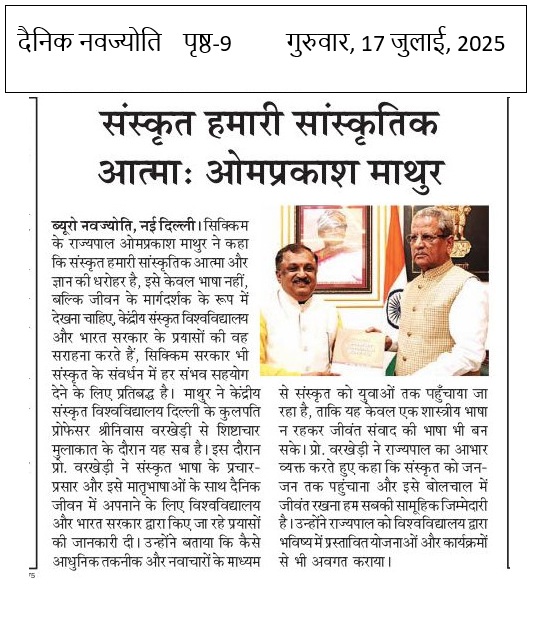 दैनिक नवज्योति पृष्ठ-9 गुरुवार, 17 जुलाई, 2025

संस्कृत हमारी सांस्कृतिक आत्माः ओमप्रकाश माथुर

ब्यूरो नवज्योति, नई दिल्ली। सिक्किम के राज्यपाल ओमप्रकाश माथुर ने कहा कि संस्कृत हमारी सांस्कृतिक आत्मा और ज्ञान की धरोहर है, इसे केवल भाषा नहीं, बल्कि जीवन के मार्गदर्शक के रूप में देखना चाहिए, केंद्रीय संस्कृत विश्वविद्यालय और भारत सरकार के प्रयासों की वह सराहना करते हैं, सिक्किम सरकार भी संस्कृत के संवर्धन में हर संभव सहयोग देने के लिए प्रतिबद्ध है। माथुर ने केंद्रीय संस्कृत विश्वविद्यालय दिल्ली के कुलपति प्रोफेसर श्रीनिवास वरखेड़ी से शिष्टाचार मुलाकात के दौरान यह सब है। इस दौरान प्रो. वरखेड़ी ने संस्कृत भाषा के प्रचार-प्रसार और इसे मातृभाषाओं के साथ दैनिक जीवन में अपनाने के लिए विश्वविद्यालय और भारत सरकार द्वारा किए जा रहे प्रयासों की जानकारी दी। उन्होंने बताया कि कैसे आधुनिक तकनीक और नवाचारों के माध्यम से संस्कृत को युवाओं तक पहुँचाया जा रहा है, ताकि यह केवल एक शास्त्रीय भाषा न रहकर जीवंत संवाद की भाषा भी बन सके। प्रो. वरखेड़ी ने राज्यपाल का आभार व्यक्त करते हुए कहा कि संस्कृत को जन-जन तक पहुंचाना और इसे बोलचाल में जीवंत रखना हम सबकी सामूहिक जिम्मेदारी है। उन्होंने राज्यपाल को विश्वविद्यालय द्वारा भविष्य में प्रस्तावित योजनाओं और कार्यक्रमों से भी अवगत कराया।